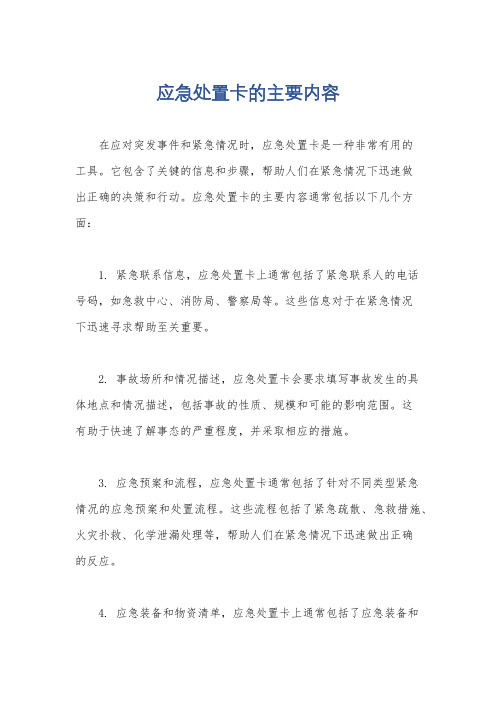 应急处置卡的主要内容

在应对突发事件和紧急情况时，应急处置卡是一种非常有用的工具。它包含了关键的信息和步骤，帮助人们在紧急情况下迅速做出正确的决策和行动。应急处置卡的主要内容通常包括以下几个方面：

1. 紧急联系信息，应急处置卡上通常包括了紧急联系人的电话号码，如急救中心、消防局、警察局等。这些信息对于在紧急情况下迅速寻求帮助至关重要。

2. 事故场所和情况描述，应急处置卡会要求填写事故发生的具体地点和情况描述，包括事故的性质、规模和可能的影响范围。这有助于快速了解事态的严重程度，并采取相应的措施。

3. 应急预案和流程，应急处置卡通常包括了针对不同类型紧急情况的应急预案和处置流程。这些流程包括了紧急疏散、急救措施、火灾扑救、化学泄漏处理等，帮助人们在紧急情况下迅速做出正确的反应。

4. 应急装备和物资清单，应急处置卡上通常包括了应急装备和